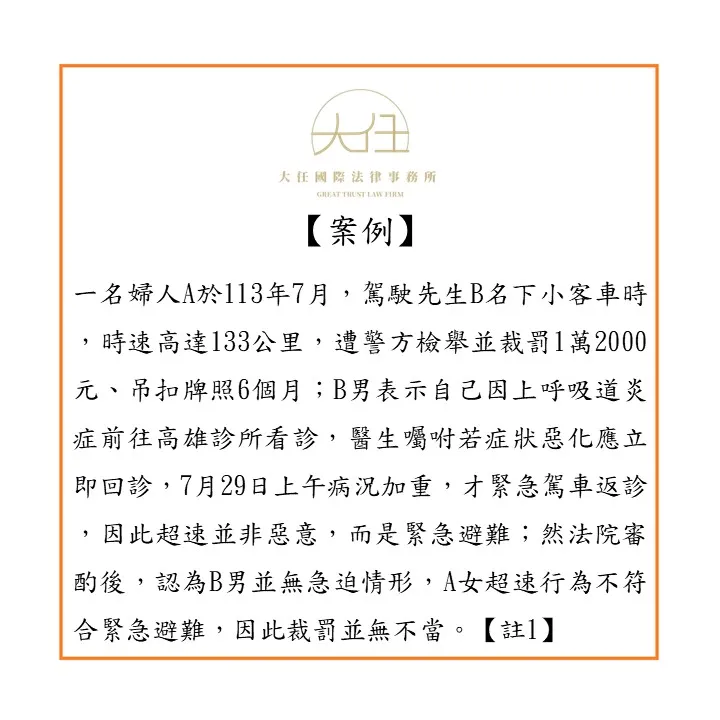 大任

大任國際法律事務所
GREAT TRUST LAW FIRM

【案例】

一名婦人A於113年7月，駕駛先生B名下小客車時，時速高達133公里，遭警方檢舉並裁罰1萬2000元、吊扣牌照6個月；B男表示自己因上呼吸道炎症前往高雄診所看診，醫生囑咐若症狀惡化應立即回診，7月29日上午病況加重，才緊急駕車返診，因此超速並非惡意，而是緊急避難；然法院審酌後，認為B男並無急迫情形，A女超速行為不符合緊急避難，因此裁罰並無不當。【註1】